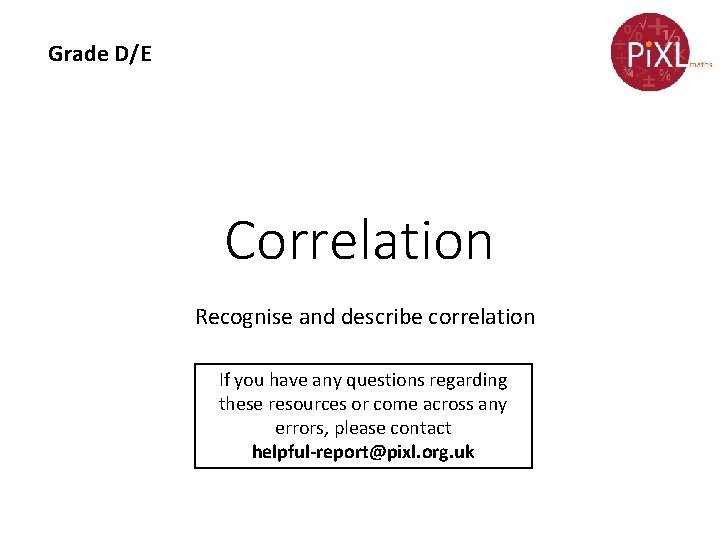 Grade D/E

PiXL maths

Correlation

Recognise and describe correlation

If you have any questions regarding these resources or come across any errors, please contact helpful-report@pixl.org.uk